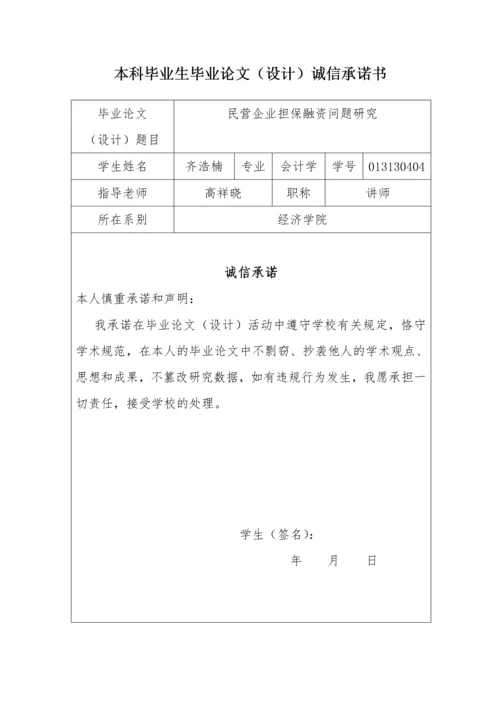 本科毕业生毕业论文（设计）诚信承诺书

| 毕业论文（设计）题目 | 民营企业担保融资问题研究 | | | | |
|---|---|---|---|---|---|
| 学生姓名 | 齐浩楠 | 专业 | 会计学 | 学号 | 013130404 |
| 指导老师 | 高祥晓 | | 职称 | 讲师 | |
| 所在系别 | 经济学院 | | | | |

诚信承诺

本人慎重承诺和声明：

我承诺在毕业论文（设计）活动中遵守学校有关规定，恪守学术规范，在本人的毕业论文中不剽窃、抄袭他人的学术观点、思想和成果，不篡改研究数据，如有违规行为发生，我愿承担一切责任，接受学校的处理。

学生（签名）：

年　　月　　日